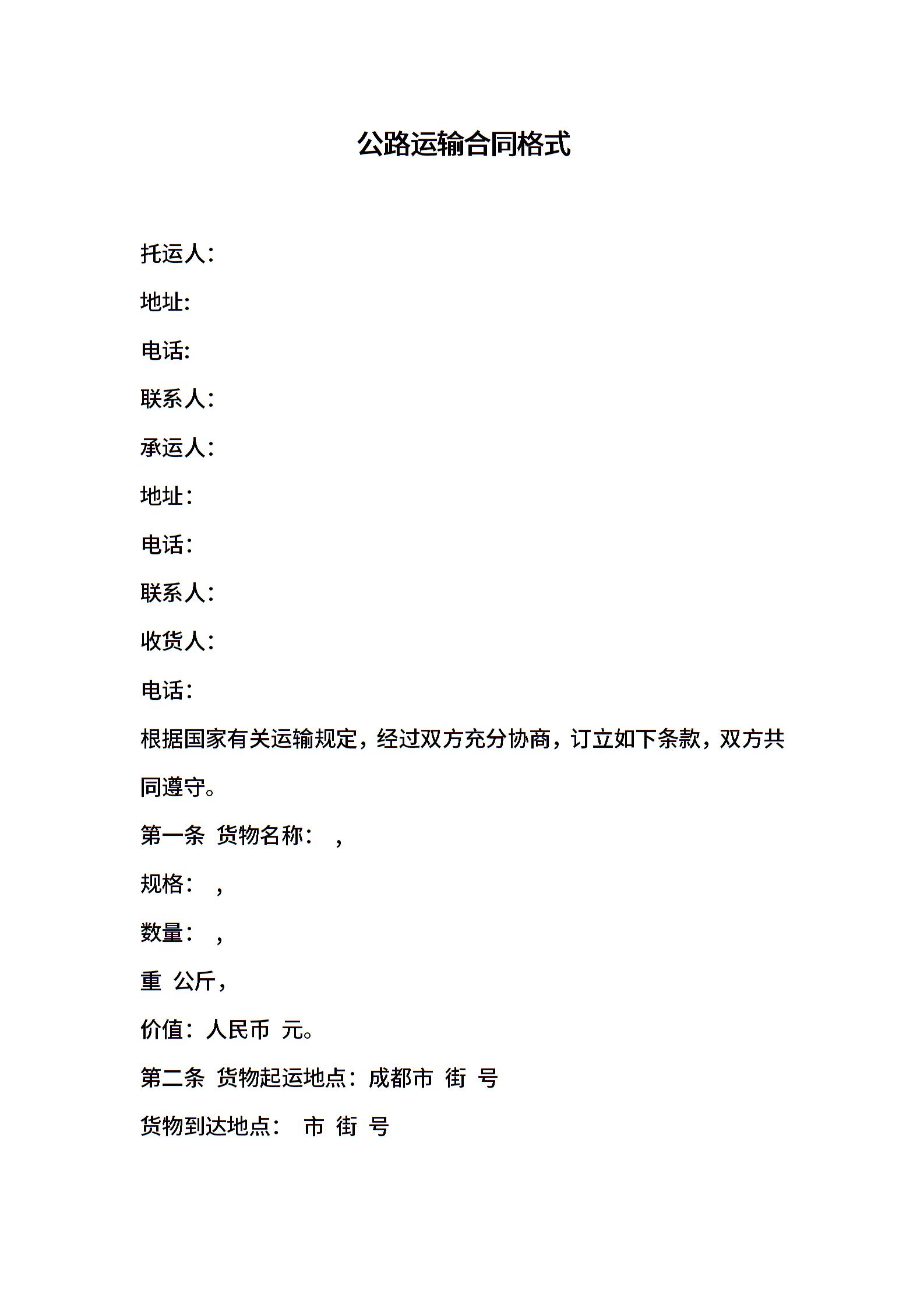 公路运输合同格式

托运人：

地址:

电话:

联系人：

承运人：

地址：

电话：

联系人：

收货人：

电话：

根据国家有关运输规定，经过双方充分协商，订立如下条款，双方共同遵守。

第一条 货物名称： ，

规格： ，

数量： ，

重 公斤，

价值：人民币 元。

第二条 货物起运地点：成都市 街 号

货物到达地点： 市 街 号